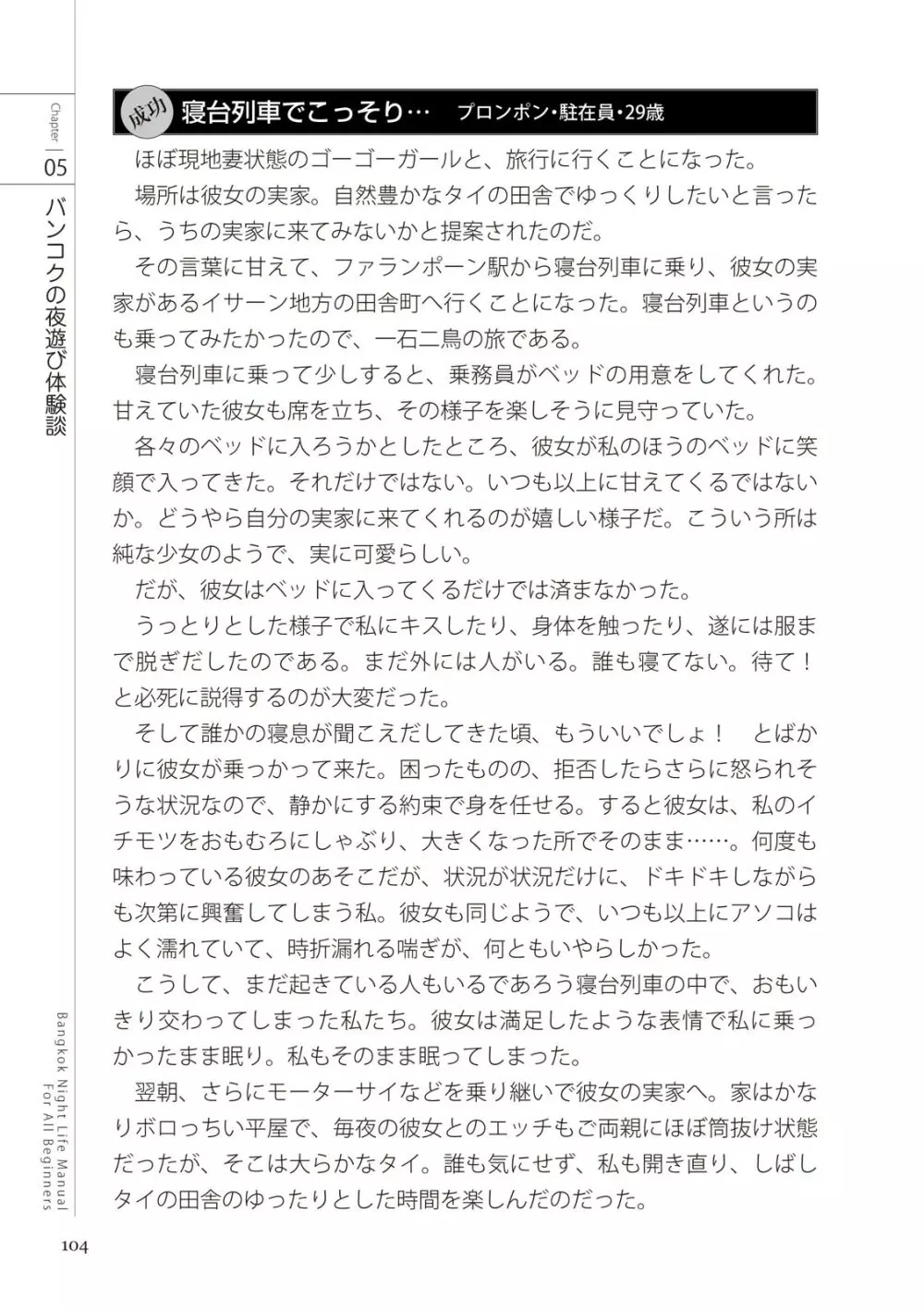 Chapter
05
バンコクの夜遊び体験談

成功 寝台列車でこっそり… プロンポン・駐在員・29歳

ほぼ現地妻状態のゴーゴーガールと、旅行に行くことになった。
場所は彼女の実家。自然豊かなタイの田舎でゆっくりしたいと言ったら、うちの実家に来てみないかと提案されたのだ。
その言葉に甘えて、ファランポーン駅から寝台列車に乗り、彼女の実家があるイサーン地方の田舎町へ行くことになった。寝台列車というのも乗ってみたかったので、一石二鳥の旅である。
寝台列車に乗って少しすると、乗務員がベッドの用意をしてくれた。甘えていた彼女も席を立ち、その様子を楽しそうに見守っていた。
各々のベッドに入ろうかとしたところ、彼女が私のほうのベッドに笑顔で入ってきた。それだけではない。いつも以上に甘えてくるではないか。どうやら自分の実家に来てくれるのが嬉しい様子だ。こういう所は純な少女のようで、実に可愛らしい。
だが、彼女はベッドに入ってくるだけでは済まなかった。
うっとりとした様子で私にキスしたり、身体を触ったり、遂には服まで脱ぎだしたのである。まだ外には人がいる。誰も寝てない。待て！と必死に説得するのが大変だった。
そして誰かの寝息が聞こえだしてきた頃、もういいでしょ！　とばかりに彼女が乗っかって来た。困ったものの、拒否したらさらに怒られそうな状況なので、静かにする約束で身を任せる。すると彼女は、私のイチモツをおもむろにしゃぶり、大きくなった所でそのまま……。何度も味わっている彼女のあそこだが、状況が状況だけに、ドキドキしながらも次第に興奮してしまう私。彼女も同じようで、いつも以上にアソコはよく濡れていて、時折漏れる喘ぎが、何ともいやらしかった。
こうして、まだ起きている人もいるであろう寝台列車の中で、おもいきり交わってしまった私たち。彼女は満足したような表情で私に乗っかったまま眠り。私もそのまま眠ってしまった。
翌朝、さらにモーターサイなどを乗り継いで彼女の実家へ。家はかなりボロっちい平屋で、毎夜の彼女とのエッチもご両親にほぼ筒抜け状態だったが、そこは大らかなタイ。誰も気にせず、私も開き直り、しばしタイの田舎のゆったりとした時間を楽しんだのだった。

Bangkok Night Life Manual For All Beginners
104